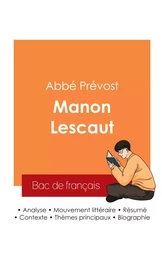 Abbé Prévost

Manon Lescaut

Bac de français

• Analyse • Mouvement littéraire • Résumé
• Contexte • Thèmes principaux • Biographie